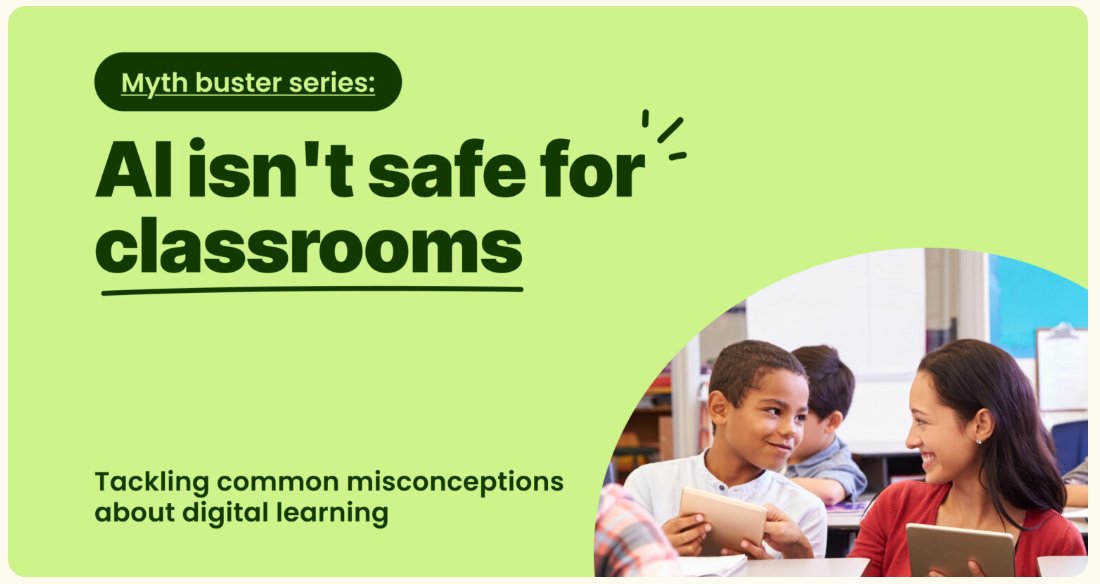 Myth buster series:

AI isn't safe for classrooms

Tackling common misconceptions about digital learning